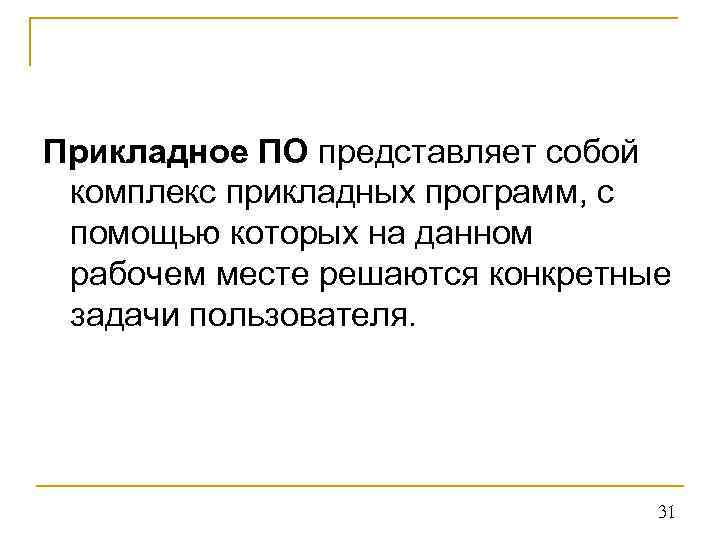 Прикладное ПО представляет собой комплекс прикладных программ, с помощью которых на данном рабочем месте решаются конкретные задачи пользователя.

31